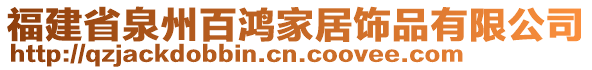 福建省泉州百鸿家居饰品有限公司
http://qzjackdobbin.cn.coovee.com